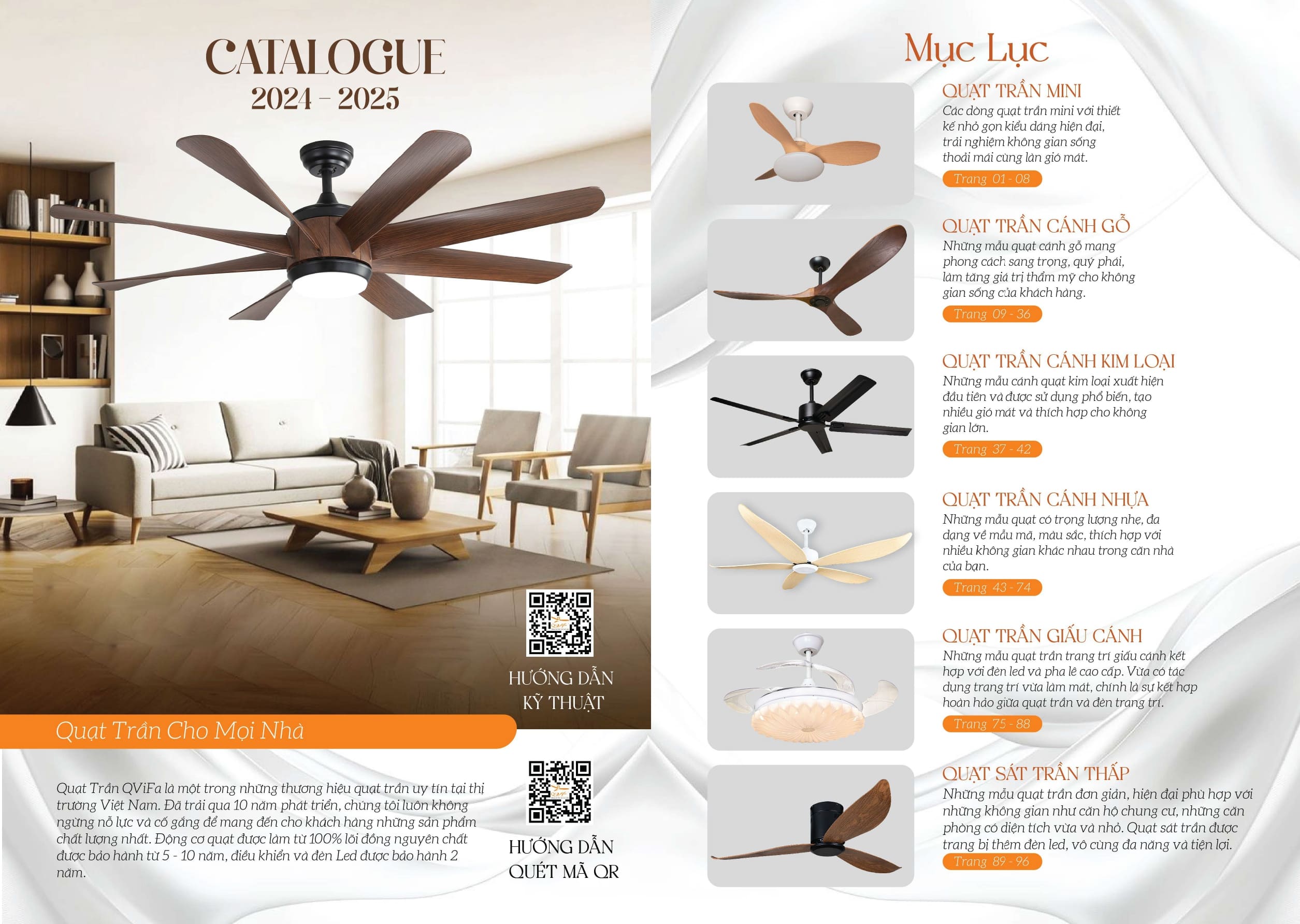 CATALOGUE
2024 - 2025

HƯỚNG DẪN
KỸ THUẬT

Quạt Trần Cho Mọi Nhà

Quạt Trần QViFa là một trong những thương hiệu quạt trần uy tín tại thị trường Việt Nam. Đã trải qua 10 năm phát triển, chúng tôi luôn không ngừng nỗ lực và cố gắng để mang đến cho khách hàng những sản phẩm chất lượng nhất. Động cơ quạt được làm từ 100% lõi đồng nguyên chất được bảo hành từ 5 - 10 năm, điều khiển và đèn Led được bảo hành 2 năm.

HƯỚNG DẪN
QUÉT MÃ QR

Mục Lục

QUẠT TRẦN MINI
Các dòng quạt trần mini với thiết kế nhỏ gọn kiểu dáng hiện đại, trải nghiệm không gian sống thoải mái cùng làn gió mát.
Trang 01 - 08

QUẠT TRẦN CÁNH GỖ
Những mẫu quạt cánh gỗ mang phong cách sang trọng, quý phái, làm tăng giá trị thẩm mỹ cho không gian sống của khách hàng.
Trang 09 - 36

QUẠT TRẦN CÁNH KIM LOẠI
Những mẫu cánh quạt kim loại xuất hiện đầu tiên và được sử dụng phổ biến, tạo nhiều gió mát và thích hợp cho không gian lớn.
Trang 37 - 42

QUẠT TRẦN CÁNH NHỰA
Những mẫu quạt có trọng lượng nhẹ, đa dạng về mẫu mã, màu sắc, thích hợp với nhiều không gian khác nhau trong căn nhà của bạn.
Trang 43 - 74

QUẠT TRẦN GIẤU CÁNH
Những mẫu quạt trần trang trí giấu cánh kết hợp với đèn led và pha lê cao cấp. Vừa có tác dụng trang trí vừa làm mát, chính là sự kết hợp hoàn hảo giữa quạt trần và đèn trang trí.
Trang 75 - 88

QUẠT SÁT TRẦN THẤP
Những mẫu quạt trần đơn giản, hiện đại phù hợp với những không gian như căn hộ chung cư, những căn phòng có diện tích vừa và nhỏ. Quạt sát trần được trang bị thêm đèn led, vô cùng đa năng và tiện lợi.
Trang 89 - 96